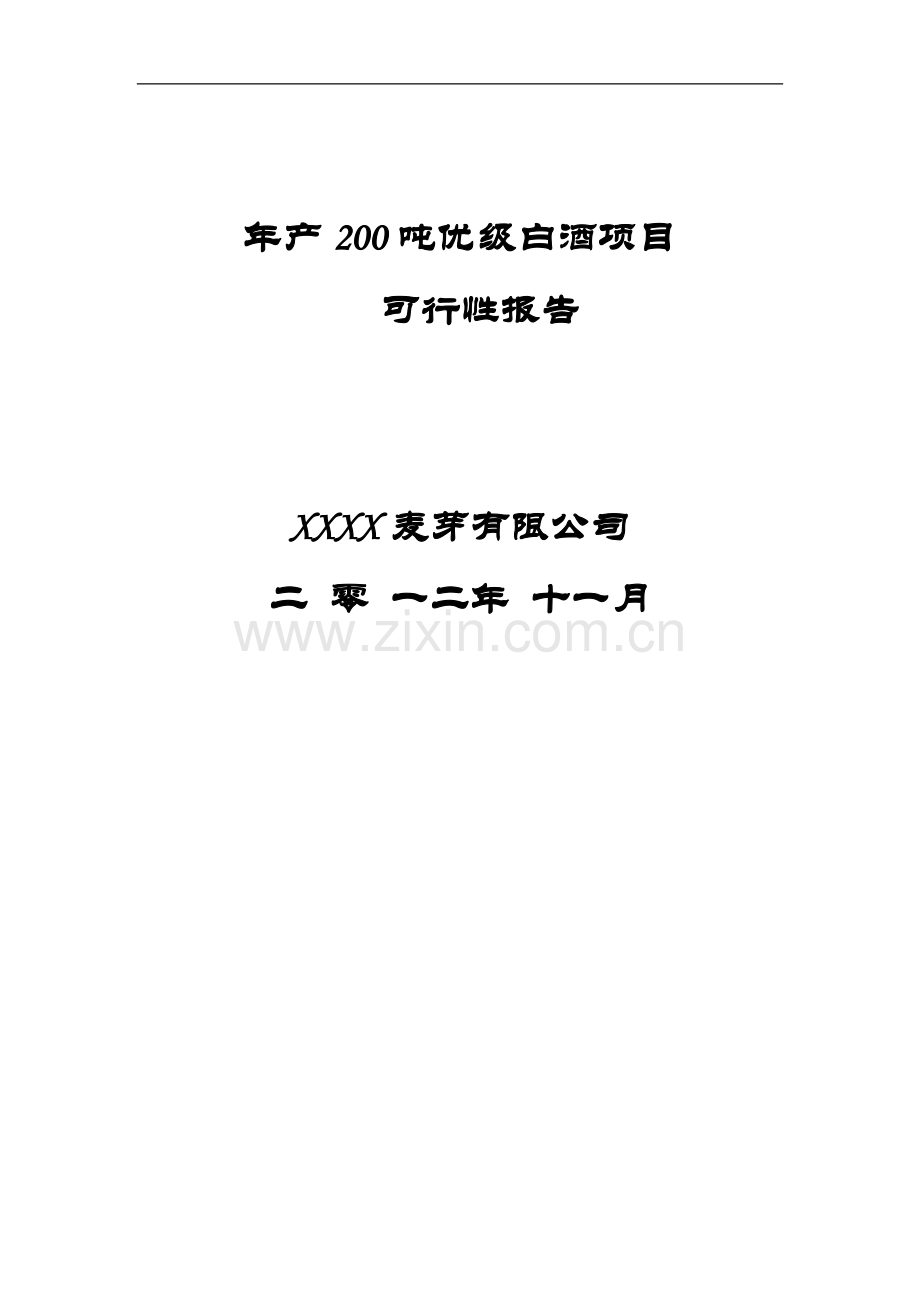 年产 200 吨优级白酒项目

可行性报告

XXXX 麦芽有限公司

二 零 一二年 十一月

www.zixin.com.cn